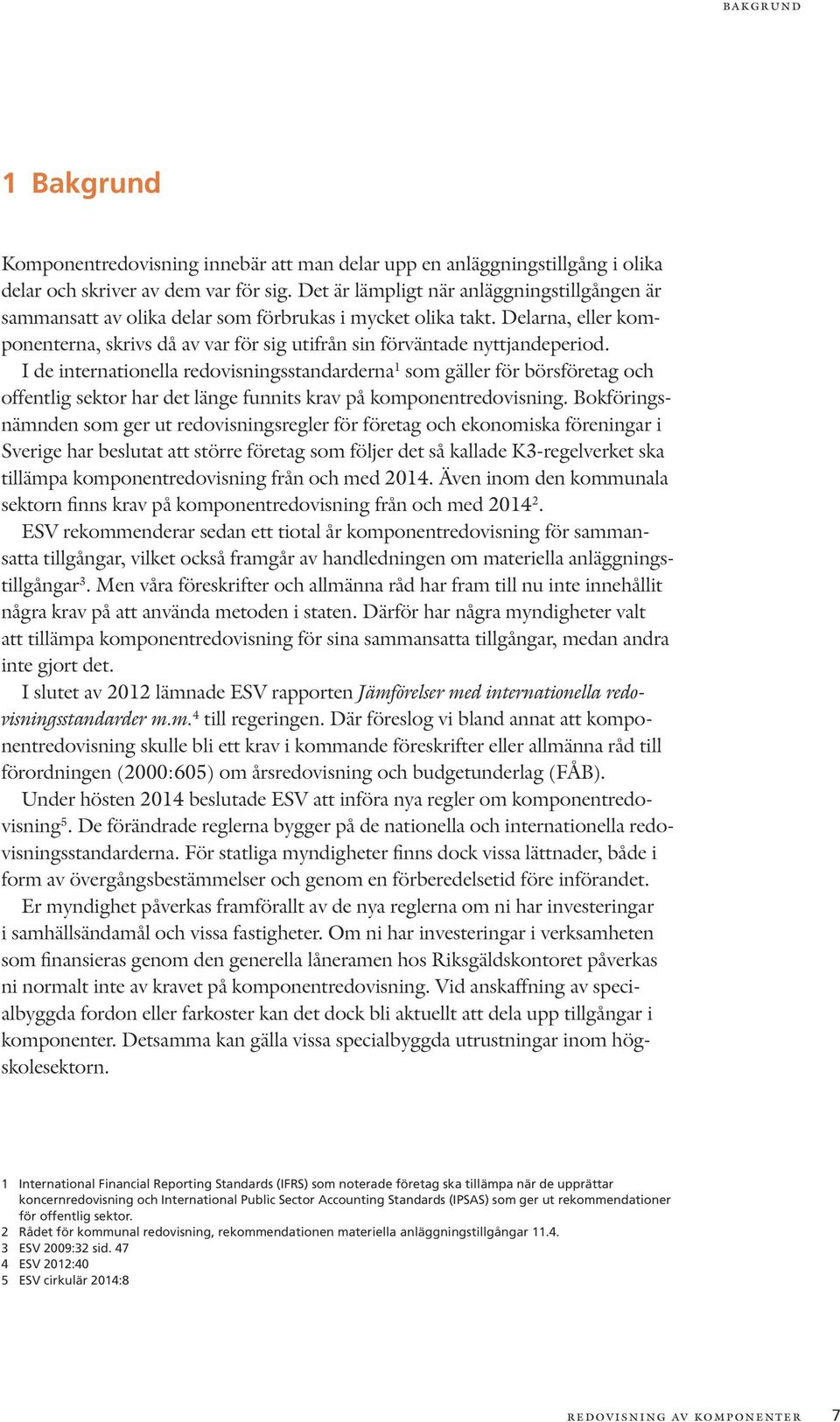 BAKGRUND

1 Bakgrund

Komponentredovisning innebär att man delar upp en anläggningstillgång i olika delar och skriver av dem var för sig. Det är lämpligt när anläggningstillgången är sammansatt av olika delar som förbrukas i mycket olika takt. Delarna, eller komponenterna, skrivs då av var för sig utifrån sin förväntade nyttjandeperiod.

I de internationella redovisningsstandarderna$^1$ som gäller för börsföretag och offentlig sektor har det länge funnits krav på komponentredovisning. Bokföringsnämnden som ger ut redovisningsregler för företag och ekonomiska föreningar i Sverige har beslutat att större företag som följer det så kallade K3-regelverket ska tillämpa komponentredovisning från och med 2014. Även inom den kommunala sektorn finns krav på komponentredovisning från och med 2014$^2$.

ESV rekommenderar sedan ett tiotal år komponentredovisning för sammansatta tillgångar, vilket också framgår av handledningen om materiella anläggningstillgångar$^3$. Men våra föreskrifter och allmänna råd har fram till nu inte innehållit några krav på att använda metoden i staten. Därför har några myndigheter valt att tillämpa komponentredovisning för sina sammansatta tillgångar, medan andra inte gjort det.

I slutet av 2012 lämnade ESV rapporten Jämförelser med internationella redovisningsstandarder m.m.$^4$ till regeringen. Där föreslog vi bland annat att komponentredovisning skulle bli ett krav i kommande föreskrifter eller allmänna råd till förordningen (2000:605) om årsredovisning och budgetunderlag (FÅB).

Under hösten 2014 beslutade ESV att införa nya regler om komponentredovisning$^5$. De förändrade reglerna bygger på de nationella och internationella redovisningsstandarderna. För statliga myndigheter finns dock vissa lättnader, både i form av övergångsbestämmelser och genom en förberedelsetid före införandet.

Er myndighet påverkas framförallt av de nya reglerna om ni har investeringar i samhällsändamål och vissa fastigheter. Om ni har investeringar i verksamheten som finansieras genom den generella låneramen hos Riksgäldskontoret påverkas ni normalt inte av kravet på komponentredovisning. Vid anskaffning av specialbyggda fordon eller farkoster kan det dock bli aktuellt att dela upp tillgångar i komponenter. Detsamma kan gälla vissa specialbyggda utrustningar inom högskolesektorn.

1 International Financial Reporting Standards (IFRS) som noterade företag ska tillämpa när de upprättar koncernredovisning och International Public Sector Accounting Standards (IPSAS) som ger ut rekommendationer för offentlig sektor.
2 Rådet för kommunal redovisning, rekommendationen materiella anläggningstillgångar 11.4.
3 ESV 2009:32 sid. 47
4 ESV 2012:40
5 ESV cirkulär 2014:8

REDOVISNING AV KOMPONENTER 7